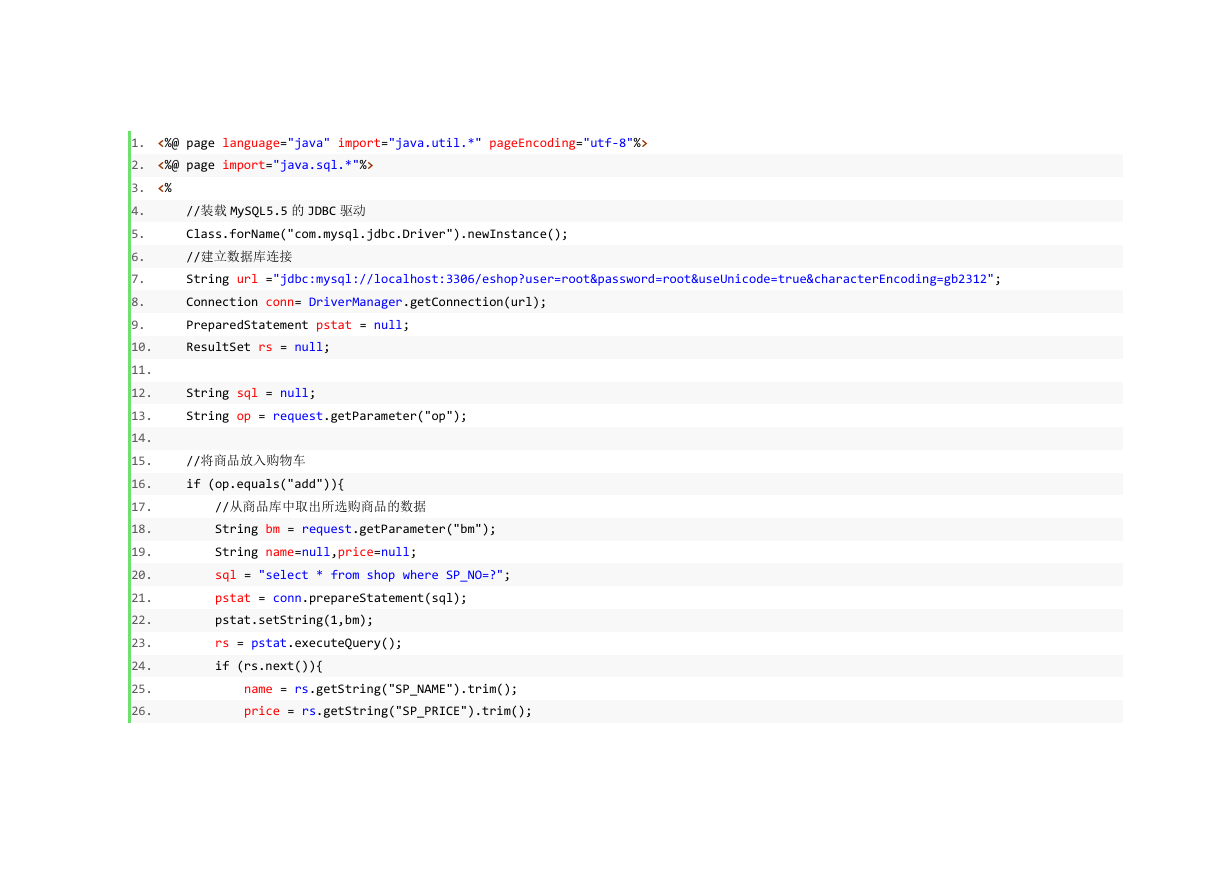 1. <%@ page language="java" import="java.util.*" pageEncoding="utf-8"%>
2. <%@ page import="java.sql.*"%>
3. <%
4.     //装载 MySQL5.5 的 JDBC 驱动
5.     Class.forName("com.mysql.jdbc.Driver").newInstance();
6.     //建立数据库连接
7.     String url ="jdbc:mysql://localhost:3306/eshop?user=root&password=root&useUnicode=true&characterEncoding=gb2312";
8.     Connection conn= DriverManager.getConnection(url);
9.     PreparedStatement pstat = null;
10.     ResultSet rs = null;
11.
12.     String sql = null;
13.     String op = request.getParameter("op");
14.
15.     //将商品放入购物车
16.     if (op.equals("add")){
17.         //从商品库中取出所选购商品的数据
18.         String bm = request.getParameter("bm");
19.         String name=null,price=null;
20.         sql = "select * from shop where SP_NO=?";
21.         pstat = conn.prepareStatement(sql);
22.         pstat.setString(1,bm);
23.         rs = pstat.executeQuery();
24.         if (rs.next()){
25.             name = rs.getString("SP_NAME").trim();
26.             price = rs.getString("SP_PRICE").trim();